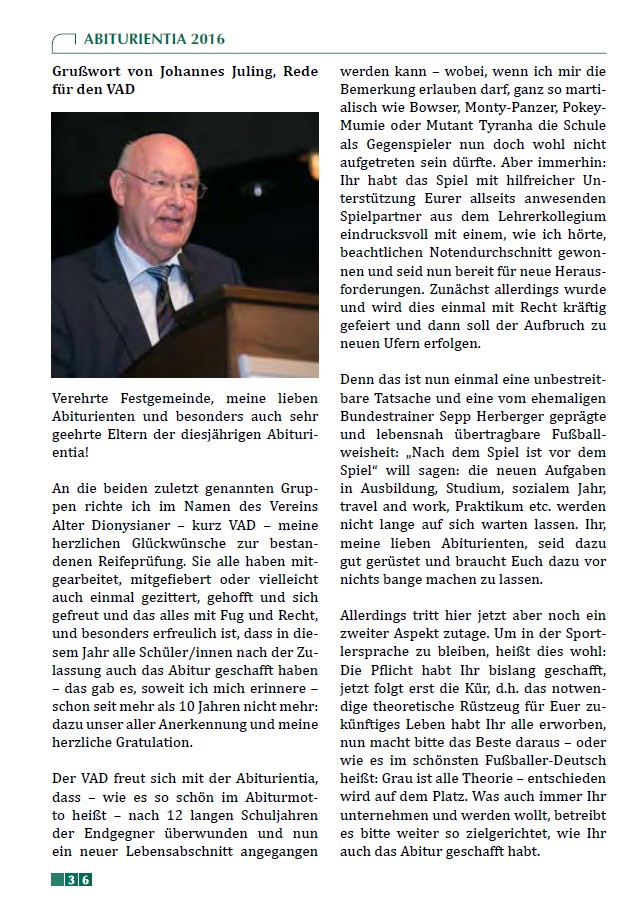 ABITURIENTIA 2016

Grußwort von Johannes Juling, Rede für den VAD

Verehrte Festgemeinde, meine lieben Abiturienten und besonders auch sehr geehrte Eltern der diesjährigen Abiturientia!

An die beiden zuletzt genannten Gruppen richte ich im Namen des Vereins Alter Dionysianer – kurz VAD – meine herzlichen Glückwünsche zur bestandenen Reifeprüfung. Sie alle haben mitgearbeitet, mitgefiebert oder vielleicht auch einmal gezittert, gehofft und sich gefreut und das alles mit Fug und Recht, und besonders erfreulich ist, dass in diesem Jahr alle Schüler/innen nach der Zulassung auch das Abitur geschafft haben – das gab es, soweit ich mich erinnere – schon seit mehr als 10 Jahren nicht mehr: dazu unser aller Anerkennung und meine herzliche Gratulation.

Der VAD freut sich mit der Abiturientia, dass – wie es so schön im Abiturmotto heißt – nach 12 langen Schuljahren der Endgegner überwunden und nun ein neuer Lebensabschnitt angegangen werden kann – wobei, wenn ich mir die Bemerkung erlauben darf, ganz so martialisch wie Bowser, Monty-Panzer, Pokey-Mumie oder Mutant Tyranha die Schule als Gegenspieler nun doch wohl nicht aufgetreten sein dürfte. Aber immerhin: Ihr habt das Spiel mit hilfreicher Unterstützung Eurer allseits anwesenden Spielpartner aus dem Lehrerkollegium eindrucksvoll mit einem, wie ich hörte, beachtlichen Notendurchschnitt gewonnen und seid nun bereit für neue Herausforderungen. Zunächst allerdings wurde und wird dies einmal mit Recht kräftig gefeiert und dann soll der Aufbruch zu neuen Ufern erfolgen.

Denn das ist nun einmal eine unbestreitbare Tatsache und eine vom ehemaligen Bundestrainer Sepp Herberger geprägte und lebensnah übertragbare Fußballweisheit: „Nach dem Spiel ist vor dem Spiel“ will sagen: die neuen Aufgaben in Ausbildung, Studium, sozialem Jahr, travel and work, Praktikum etc. werden nicht lange auf sich warten lassen. Ihr, meine lieben Abiturienten, seid dazu gut gerüstet und braucht Euch dazu vor nichts bange machen zu lassen.

Allerdings tritt hier jetzt aber noch ein zweiter Aspekt zutage. Um in der Sportlersprache zu bleiben, heißt dies wohl: Die Pflicht habt Ihr bislang geschafft, jetzt folgt erst die Kür, d.h. das notwendige theoretische Rüstzeug für Euer zukünftiges Leben habt Ihr alle erworben, nun macht bitte das Beste daraus – oder wie es im schönsten Fußballer-Deutsch heißt: Grau ist alle Theorie – entschieden wird auf dem Platz. Was auch immer Ihr unternehmen und werden wollt, betreibt es bitte weiter so zielgerichtet, wie Ihr auch das Abitur geschafft habt.

36